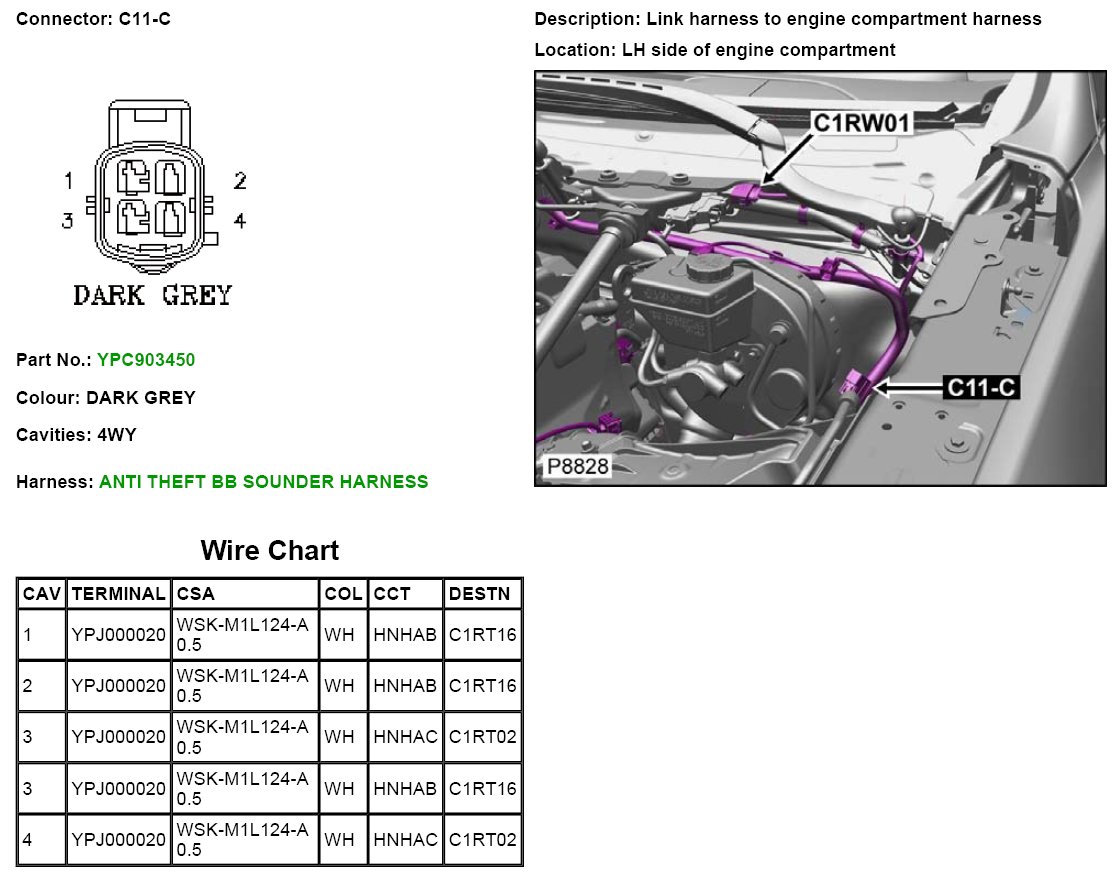 Connector: C11-C

1
2
3
4
DARK GREY

Part No.: YPC903450

Colour: DARK GREY

Cavities: 4WY

Harness: ANTI THEFT BB SOUNDER HARNESS

Description: Link harness to engine compartment harness

Location: LH side of engine compartment

C1RW01
C11-C
P8828

Wire Chart

| CAV | TERMINAL | CSA | COL | CCT | DESTN |
|---|---|---|---|---|---|
| 1 | YPJ000020 | WSK-M1L124-A 0.5 | WH | HNHAB | C1RT16 |
| 2 | YPJ000020 | WSK-M1L124-A 0.5 | WH | HNHAB | C1RT16 |
| 3 | YPJ000020 | WSK-M1L124-A 0.5 | WH | HNHAC | C1RT02 |
| 3 | YPJ000020 | WSK-M1L124-A 0.5 | WH | HNHAB | C1RT16 |
| 4 | YPJ000020 | WSK-M1L124-A 0.5 | WH | HNHAC | C1RT02 |